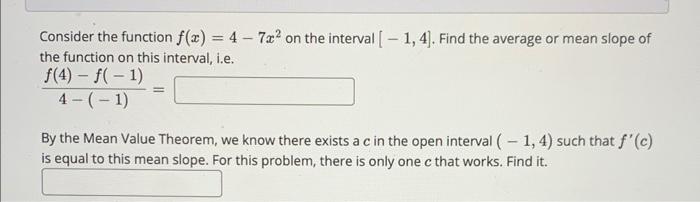 Consider the function $f(x) = 4 - 7x^2$ on the interval $[-1, 4]$. Find the average or mean slope of the function on this interval, i.e.

$\frac{f(4) - f(-1)}{4 - (-1)} =$

By the Mean Value Theorem, we know there exists a $c$ in the open interval $(-1, 4)$ such that $f'(c)$ is equal to this mean slope. For this problem, there is only one $c$ that works. Find it.